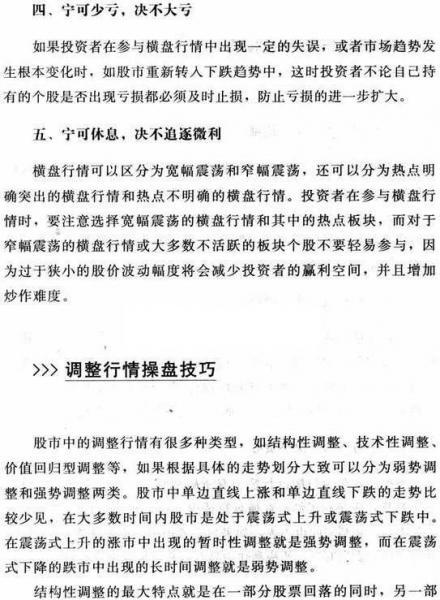 四、宁可少亏，决不大亏

如果投资者在参与横盘行情中出现一定的失误，或者市场趋势发生根本变化时，如股市重新转入下跌趋势中，这时投资者不论自己持有的个股是否出现亏损都必须及时止损，防止亏损的进一步扩大。

五、宁可休息，决不追逐微利

横盘行情可以区分为宽幅震荡和窄幅震荡，还可以分为热点明确突出的横盘行情和热点不明确的横盘行情。投资者在参与横盘行情时，要注意选择宽幅震荡的横盘行情和其中的热点板块，而对于窄幅震荡的横盘行情或大多数不活跃的板块个股不要轻易参与，因为过于狭小的股价波动幅度将会减少投资者的赢利空间，并且增加炒作难度。

>>> 调整行情操盘技巧

股市中的调整行情有很多种类型，如结构性调整、技术性调整、价值回归型调整等，如果根据具体的走势划分大致可以分为弱势调整和强势调整两类。股市中单边直线上涨和单边直线下跌的走势比较少见，在大多数时间内股市是处于震荡式上升或震荡式下跌中。在震荡式上升的涨市中出现的暂时性调整就是强势调整，而在震荡式下降的跌市中出现的长时间调整就是弱势调整。

结构性调整的最大特点就是在一部分股票回落的同时，另一部